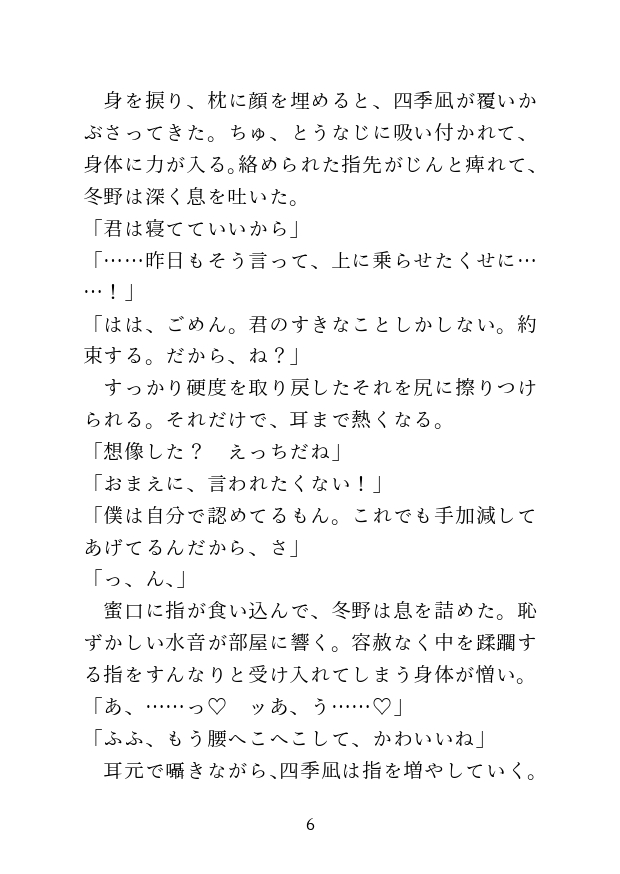 身を捩り、枕に顔を埋めると、四季凪が覆いかぶさってきた。ちゅ、とうなじに吸い付かれて、身体に力が入る。絡められた指先がじんと痺れて、冬野は深く息を吐いた。
「君は寝てていいから」
「……昨日もそう言って、上に乗らせたくせに……！」
「はは、ごめん。君のすきなことしかしない。約束する。だから、ね？」
すっかり硬度を取り戻したそれを尻に擦りつけられる。それだけで、耳まで熱くなる。
「想像した？　えっちだね」
「おまえに、言われたくない！」
「僕は自分で認めてるもん。これでも手加減してあげてるんだから、さ」
「っ、ん、」
蜜口に指が食い込んで、冬野は息を詰めた。恥ずかしい水音が部屋に響く。容赦なく中を蹂躙する指をすんなりと受け入れてしまう身体が憎い。
「あ、……っ♡　ッあ、う……♡」
「ふふ、もう腰へこへこして、かわいいね」
耳元で囁きながら、四季凪は指を増やしていく。

6